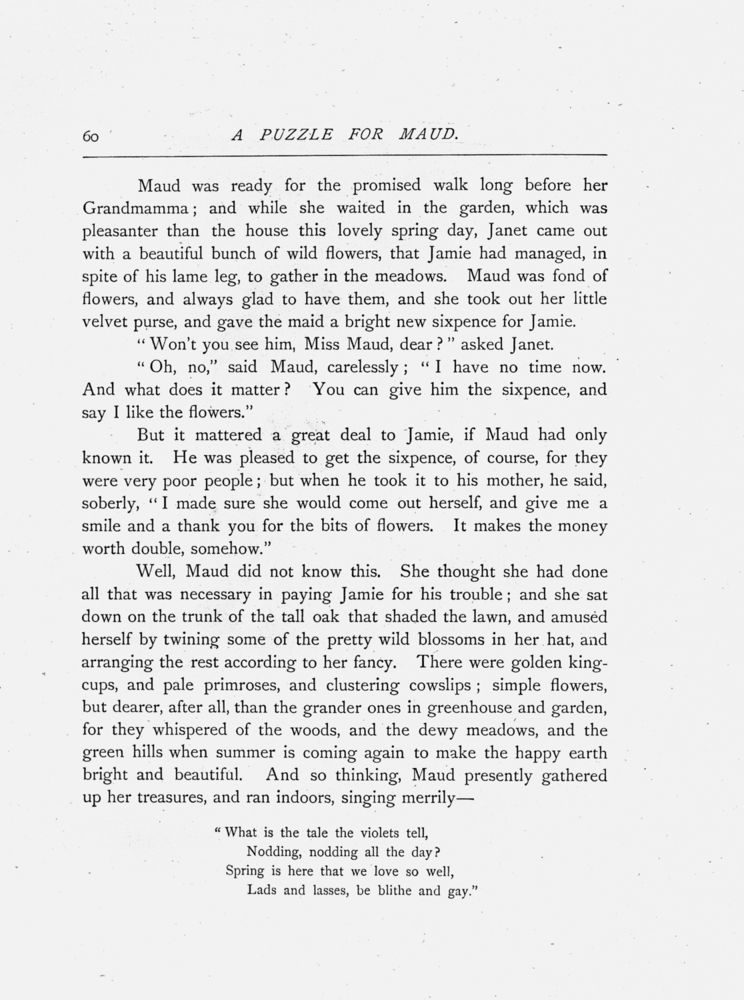 60 A PUZZLE FOR MAUD.

Maud was ready for the promised walk long before her Grandmamma; and while she waited in the garden, which was pleasanter than the house this lovely spring day, Janet came out with a beautiful bunch of wild flowers, that Jamie had managed, in spite of his lame leg, to gather in the meadows. Maud was fond of flowers, and always glad to have them, and she took out her little velvet purse, and gave the maid a bright new sixpence for Jamie.

"Won't you see him, Miss Maud, dear?" asked Janet.

"Oh, no," said Maud, carelessly; "I have no time now. And what does it matter? You can give him the sixpence, and say I like the flowers."

But it mattered a great deal to Jamie, if Maud had only known it. He was pleased to get the sixpence, of course, for they were very poor people; but when he took it to his mother, he said, soberly, "I made sure she would come out herself, and give me a smile and a thank you for the bits of flowers. It makes the money worth double, somehow."

Well, Maud did not know this. She thought she had done all that was necessary in paying Jamie for his trouble; and she sat down on the trunk of the tall oak that shaded the lawn, and amused herself by twining some of the pretty wild blossoms in her hat, and arranging the rest according to her fancy. There were golden kingcups, and pale primroses, and clustering cowslips; simple flowers, but dearer, after all, than the grander ones in greenhouse and garden, for they whispered of the woods, and the dewy meadows, and the green hills when summer is coming again to make the happy earth bright and beautiful. And so thinking, Maud presently gathered up her treasures, and ran indoors, singing merrily—

"What is the tale the violets tell,
Nodding, nodding all the day?
Spring is here that we love so well,
Lads and lasses, be blithe and gay."